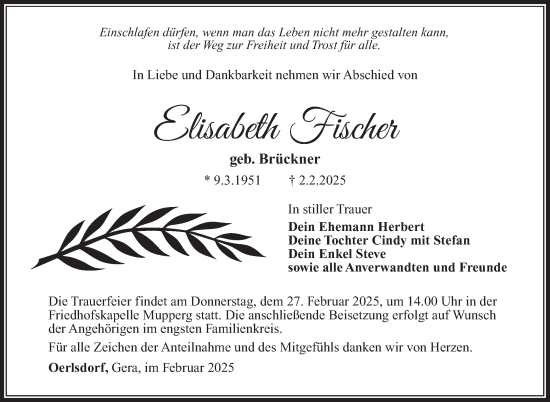 Einschlafen dürfen, wenn man das Leben nicht mehr gestalten kann, ist der Weg zur Freiheit und Trost für alle.

In Liebe und Dankbarkeit nehmen wir Abschied von

Elisabeth Fischer

geb. Brückner

* 9.3.1951 † 2.2.2025

In stiller Trauer
Dein Ehemann Herbert
Deine Tochter Cindy mit Stefan
Dein Enkel Steve
sowie alle Anverwandten und Freunde

Die Trauerfeier findet am Donnerstag, dem 27. Februar 2025, um 14.00 Uhr in der Friedhofskapelle Mupperg statt. Die anschließende Beisetzung erfolgt auf Wunsch der Angehörigen im engsten Familienkreis.

Für alle Zeichen der Anteilnahme und des Mitgefühls danken wir von Herzen.

Oerlsdorf, Gera, im Februar 2025